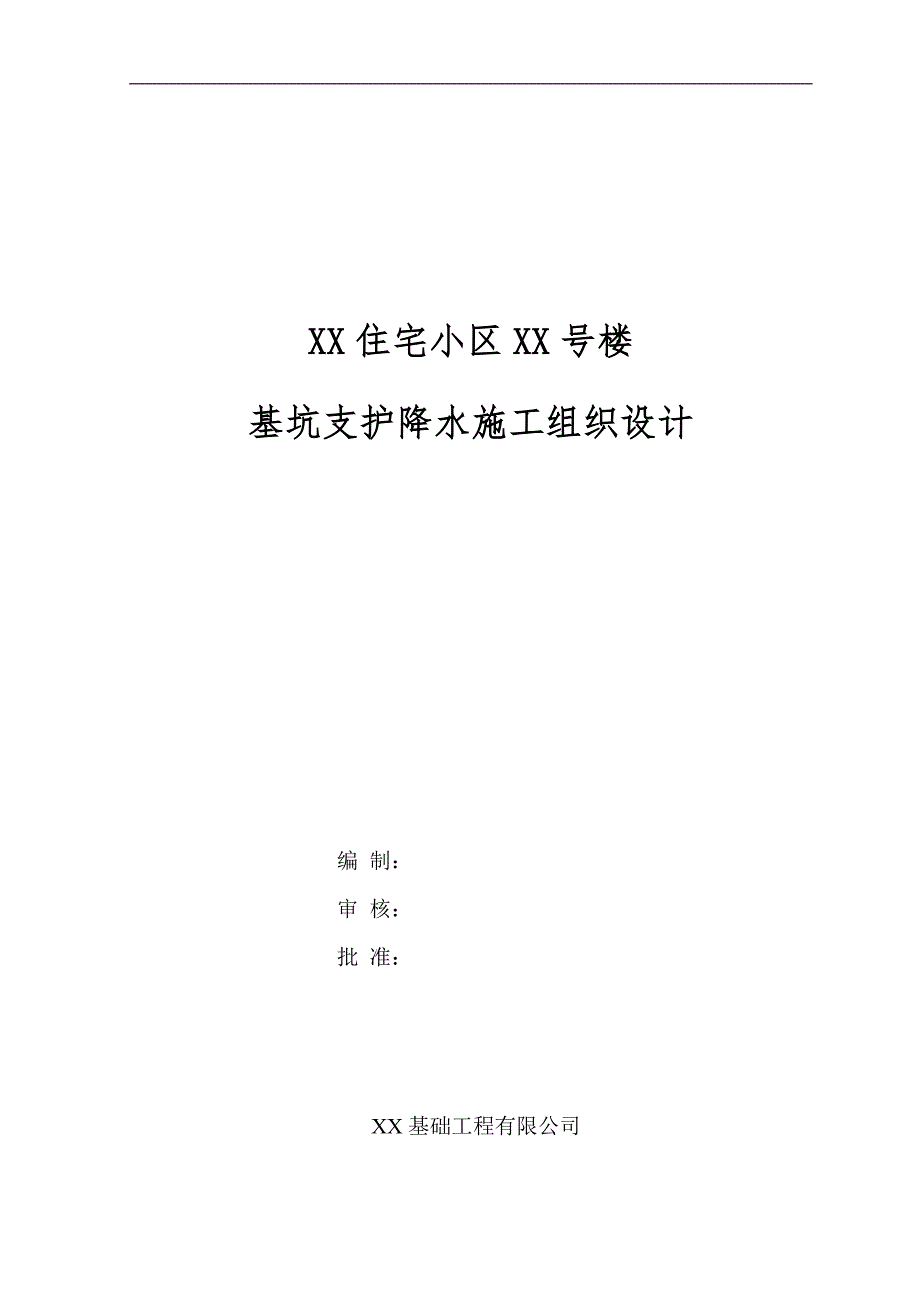 XX 住宅小区 XX 号楼

基坑支护降水施工组织设计

编 制：

审 核：

批 准：

XX 基础工程有限公司